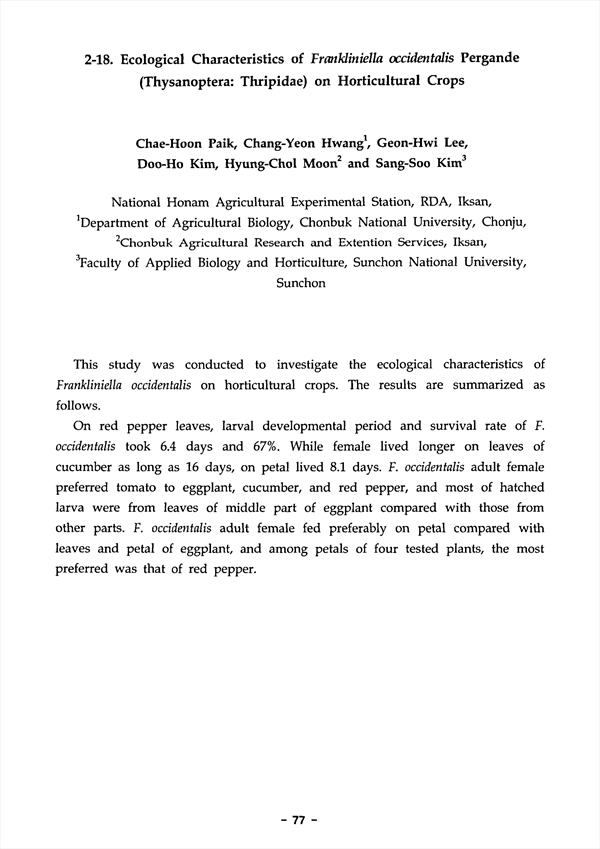 2-18. Ecological Characteristics of Frankliniella occidentalis Pergande (Thysanoptera: Thripidae) on Horticultural Crops

Chae-Hoon Paik, Chang-Yeon Hwang$^1$, Geon-Hwi Lee, Doo-Ho Kim, Hyung-Chol Moon$^2$ and Sang-Soo Kim$^3$

National Honam Agricultural Experimental Station, RDA, Iksan,
$^1$Department of Agricultural Biology, Chonbuk National University, Chonju,
$^2$Chonbuk Agricultural Research and Extention Services, Iksan,
$^3$Faculty of Applied Biology and Horticulture, Sunchon National University, Sunchon

This study was conducted to investigate the ecological characteristics of Frankliniella occidentalis on horticultural crops. The results are summarized as follows.

On red pepper leaves, larval developmental period and survival rate of F. occidentalis took 6.4 days and 67%. While female lived longer on leaves of cucumber as long as 16 days, on petal lived 8.1 days. F. occidentalis adult female preferred tomato to eggplant, cucumber, and red pepper, and most of hatched larva were from leaves of middle part of eggplant compared with those from other parts. F. occidentalis adult female fed preferably on petal compared with leaves and petal of eggplant, and among petals of four tested plants, the most preferred was that of red pepper.

- 77 -